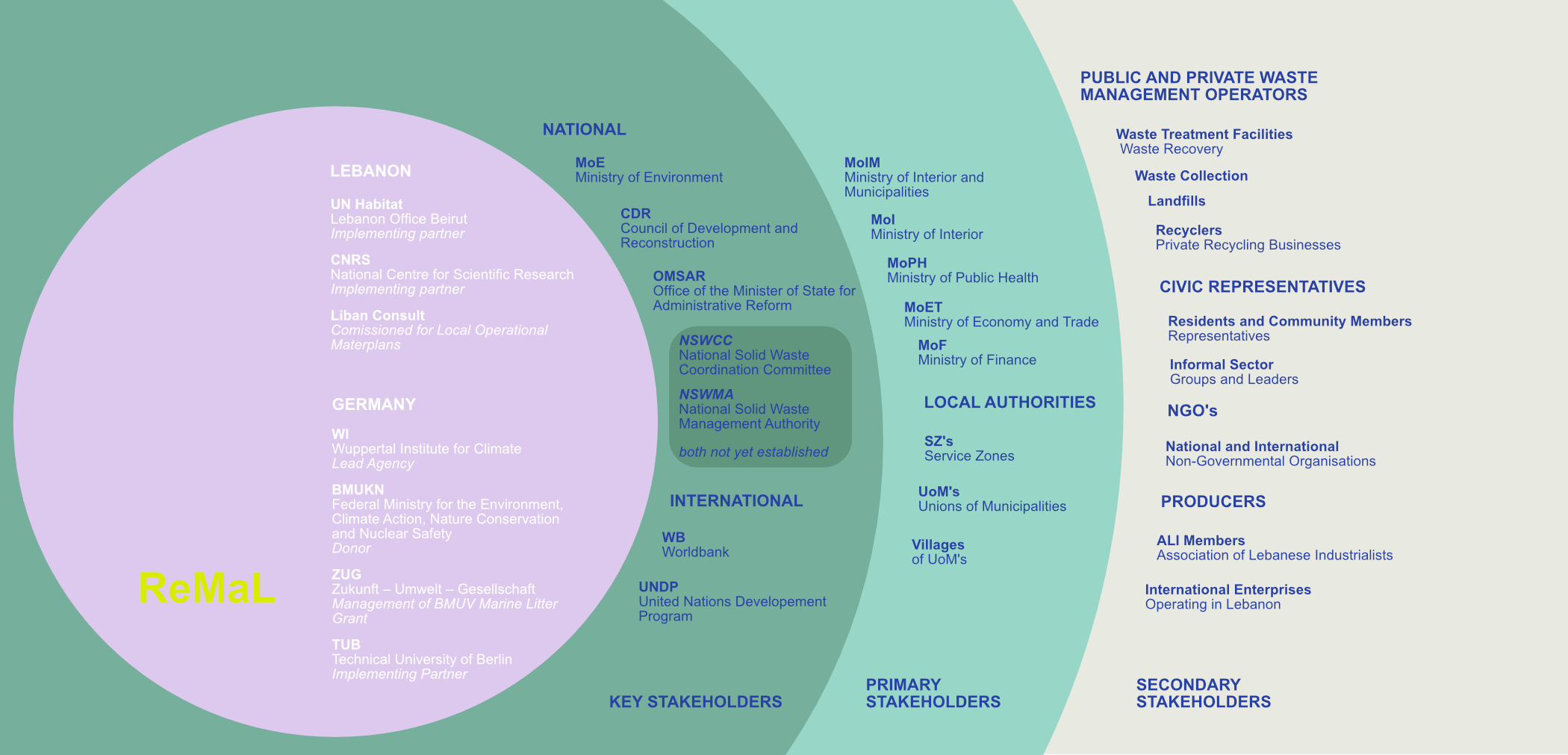 ReMaL

LEBANON

UN Habitat
Lebanon Office Beirut
Implementing partner

CNRS
National Centre for Scientific Research
Implementing partner

Liban Consult
Comissioned for Local Operational Materplans

GERMANY

WI
Wuppertal Institute for Climate
Lead Agency

BMUKN
Federal Ministry for the Environment, Climate Action, Nature Conservation and Nuclear Safety
Donor

ZUG
Zukunft – Umwelt – Gesellschaft
Management of BMUV Marine Litter Grant

TUB
Technical University of Berlin
Implementing Partner

NATIONAL

MoE
Ministry of Environment

CDR
Council of Development and Reconstruction

OMSAR
Office of the Minister of State for Administrative Reform

NSWCC
National Solid Waste Coordination Committee

NSWMA
National Solid Waste Management Authority

both not yet established

INTERNATIONAL

WB
Worldbank

UNDP
United Nations Developement Program

KEY STAKEHOLDERS

MoIM
Ministry of Interior and Municipalities

MoI
Ministry of Interior

MoPH
Ministry of Public Health

MoET
Ministry of Economy and Trade

MoF
Ministry of Finance

LOCAL AUTHORITIES

SZ's
Service Zones

UoM's
Unions of Municipalities

Villages
of UoM's

PRIMARY STAKEHOLDERS

PUBLIC AND PRIVATE WASTE MANAGEMENT OPERATORS

Waste Treatment Facilities
Waste Recovery

Waste Collection

Landfills

Recyclers
Private Recycling Businesses

CIVIC REPRESENTATIVES

Residents and Community Members
Representatives

Informal Sector
Groups and Leaders

NGO's

National and International
Non-Governmental Organisations

PRODUCERS

ALI Members
Association of Lebanese Industrialists

International Enterprises
Operating in Lebanon

SECONDARY STAKEHOLDERS